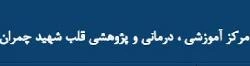 مرکز آموزشی ، درمانی و پژوهشی قلب شهید چمران